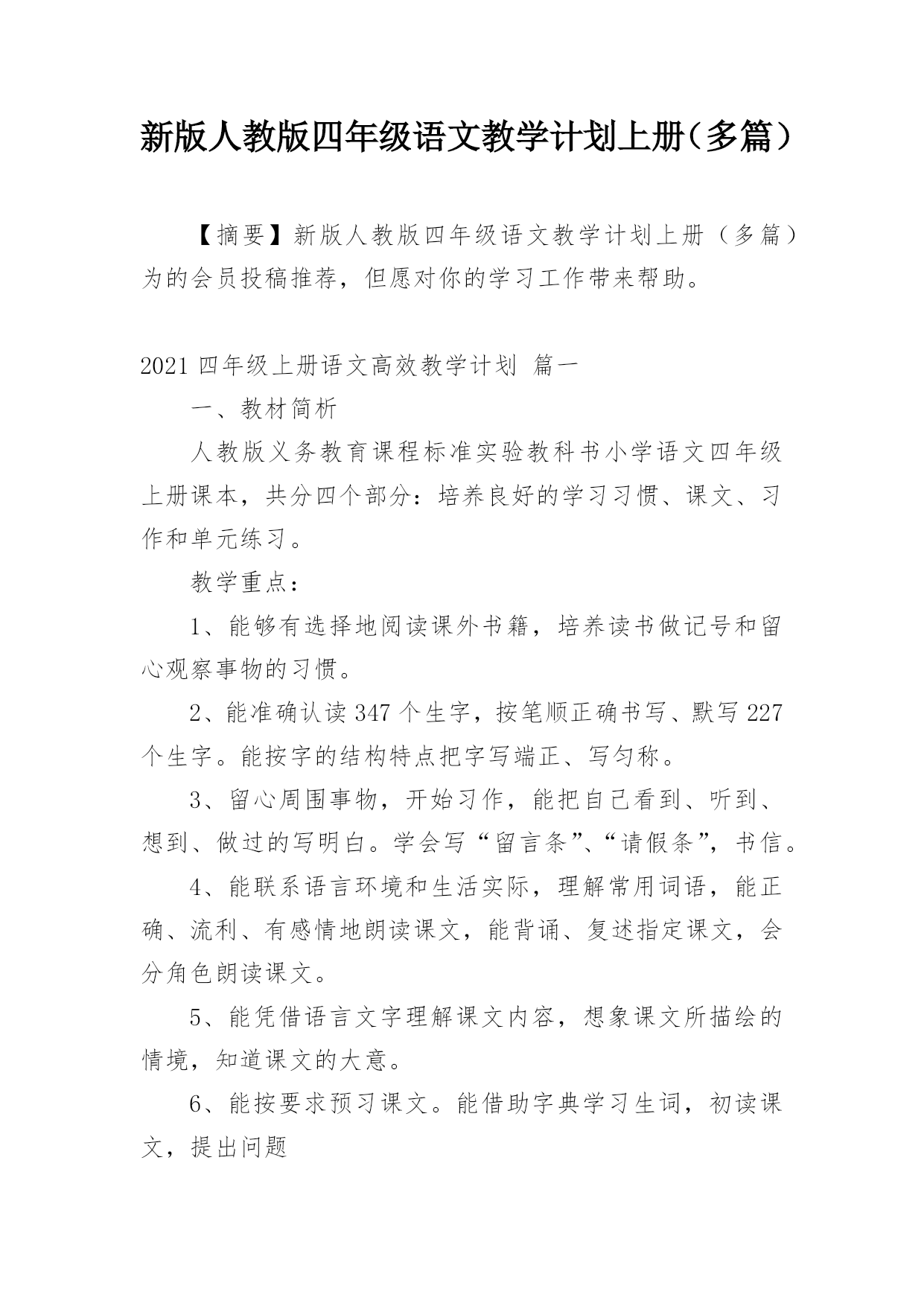 新版人教版四年级语文教学计划上册（多篇）

【摘要】新版人教版四年级语文教学计划上册（多篇）为的会员投稿推荐，但愿对你的学习工作带来帮助。

2021 四年级上册语文高效教学计划 篇一

一、教材简析

人教版义务教育课程标准实验教科书小学语文四年级上册课本，共分四个部分：培养良好的学习习惯、课文、习作和单元练习。

教学重点：

1、能够有选择地阅读课外书籍，培养读书做记号和留心观察事物的习惯。

2、能准确认读 347 个生字，按笔顺正确书写、默写 227 个生字。能按字的结构特点把字写端正、写匀称。

3、留心周围事物，开始习作，能把自己看到、听到、想到、做过的写明白。学会写“留言条”、“请假条”，书信。

4、能联系语言环境和生活实际，理解常用词语，能正确、流利、有感情地朗读课文，能背诵、复述指定课文，会分角色朗读课文。

5、能凭借语言文字理解课文内容，想象课文所描绘的情境，知道课文的大意。

6、能按要求预习课文。能借助字典学习生词，初读课文，提出问题